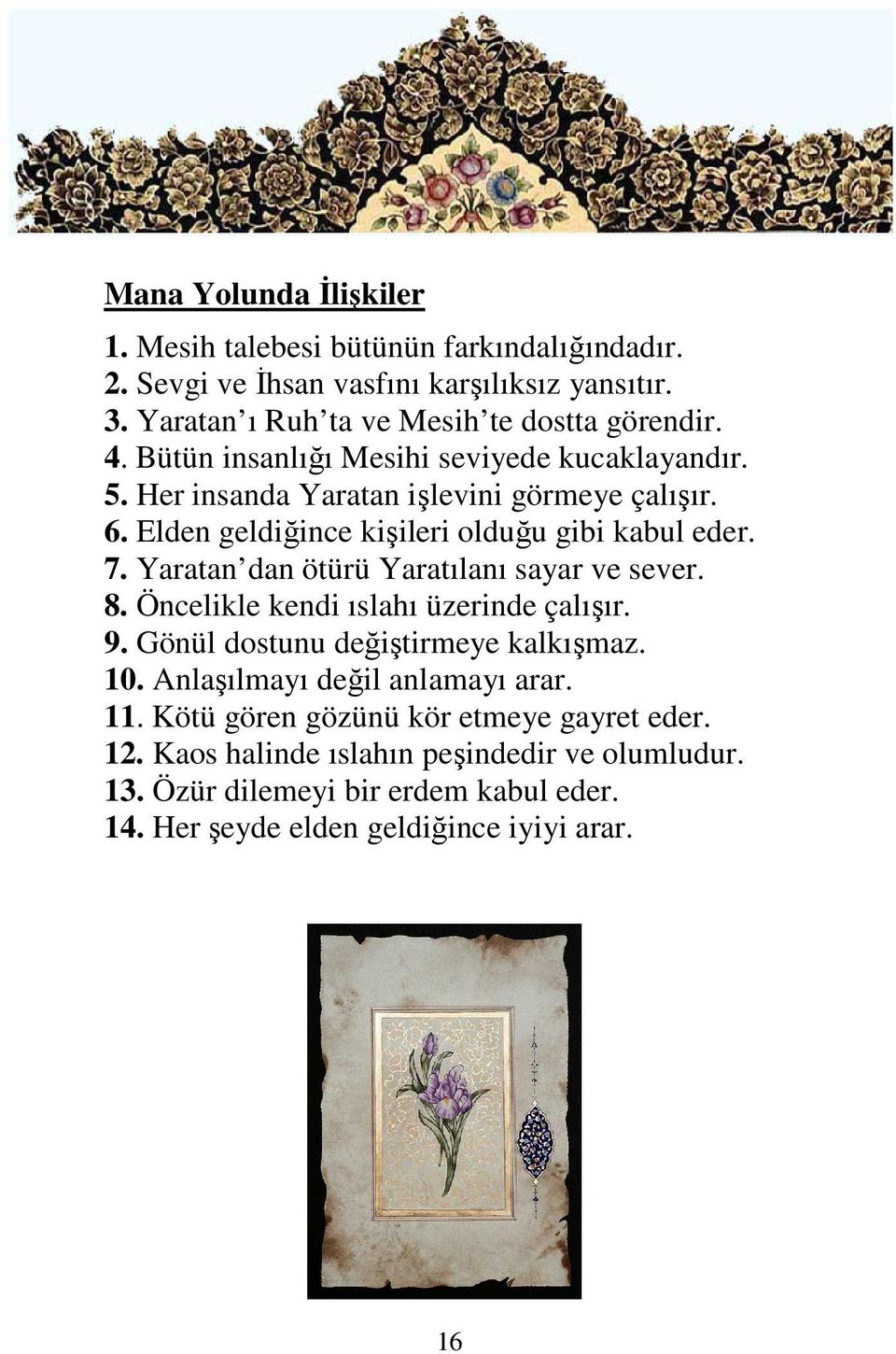 Mana Yolunda İlişkiler

1. Mesih talebesi bütünün farkındalığındadır.
2. Sevgi ve İhsan vasfını karşılıksız yansıtır.
3. Yaratan'ı Ruh'ta ve Mesih'te dostta görendir.
4. Bütün insanlığı Mesihi seviyede kucaklayandır.
5. Her insanda Yaratan işlevini görmeye çalışır.
6. Elden geldiğince kişileri olduğu gibi kabul eder.
7. Yaratan'dan ötürü Yaratılanı sayar ve sever.
8. Öncelikle kendi ıslahı üzerinde çalışır.
9. Gönül dostunu değiştirmeye kalkışmaz.
10. Anlaşılmayı değil anlamayı arar.
11. Kötü gören gözünü kör etmeye gayret eder.
12. Kaos halinde ıslahın peşindedir ve olumludur.
13. Özür dilemeyi bir erdem kabul eder.
14. Her şeyde elden geldiğince iyiyi arar.

16